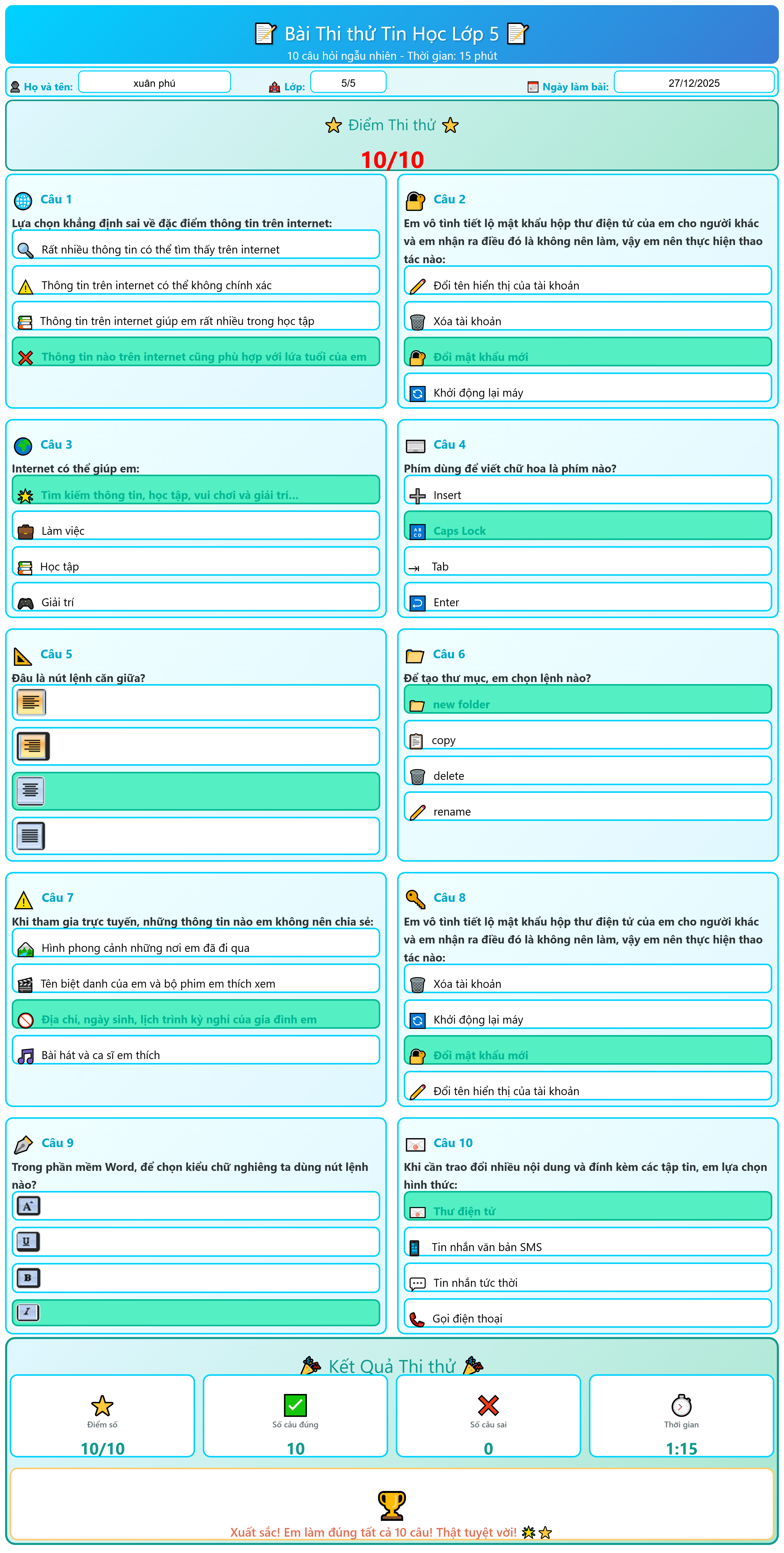 Bài Thi thử Tin Học Lớp 5
10 câu hỏi ngẫu nhiên - Thời gian: 15 phút

Họ và tên: xuân phú
Lớp: 5/5
Ngày làm bài: 27/12/2025

Điểm Thi thử
10/10

Câu 1
Lựa chọn khẳng định sai về đặc điểm thông tin trên internet:
Rất nhiều thông tin có thể tìm thấy trên internet
Thông tin trên internet có thể không chính xác
Thông tin trên internet giúp em rất nhiều trong học tập
Thông tin nào trên internet cũng phù hợp với lứa tuổi của em

Câu 2
Em vô tình tiết lộ mật khẩu hộp thư điện tử của em cho người khác và em nhận ra điều đó là không nên làm, vậy em nên thực hiện thao tác nào:
Đổi tên hiển thị của tài khoản
Xóa tài khoản
Đổi mật khẩu mới
Khởi động lại máy

Câu 3
Internet có thể giúp em:
Tìm kiếm thông tin, học tập, vui chơi và giải trí...
Làm việc
Học tập
Giải trí

Câu 4
Phím dùng để viết chữ hoa là phím nào?
Insert
Caps Lock
Tab
Enter

Câu 5
Đâu là nút lệnh căn giữa?

Câu 6
Để tạo thư mục, em chọn lệnh nào?
new folder
copy
delete
rename

Câu 7
Khi tham gia trực tuyến, những thông tin nào em không nên chia sẻ:
Hình phong cảnh những nơi em đã đi qua
Tên biệt danh của em và bộ phim em thích xem
Địa chỉ, ngày sinh, lịch trình kỳ nghỉ của gia đình em
Bài hát và ca sĩ em thích

Câu 8
Em vô tình tiết lộ mật khẩu hộp thư điện tử của em cho người khác và em nhận ra điều đó là không nên làm, vậy em nên thực hiện thao tác nào:
Xóa tài khoản
Khởi động lại máy
Đổi mật khẩu mới
Đổi tên hiển thị của tài khoản

Câu 9
Trong phần mềm Word, để chọn kiểu chữ nghiêng ta dùng nút lệnh nào?
A
U
B
I

Câu 10
Khi cần trao đổi nhiều nội dung và đính kèm các tập tin, em lựa chọn hình thức:
Thư điện tử
Tin nhắn văn bản SMS
Tin nhắn tức thời
Gọi điện thoại

Kết Quả Thi thử
Điểm số
10/10
Số câu đúng
10
Số câu sai
0
Thời gian
1:15

Xuất sắc! Em làm đúng tất cả 10 câu! Thật tuyệt vời!